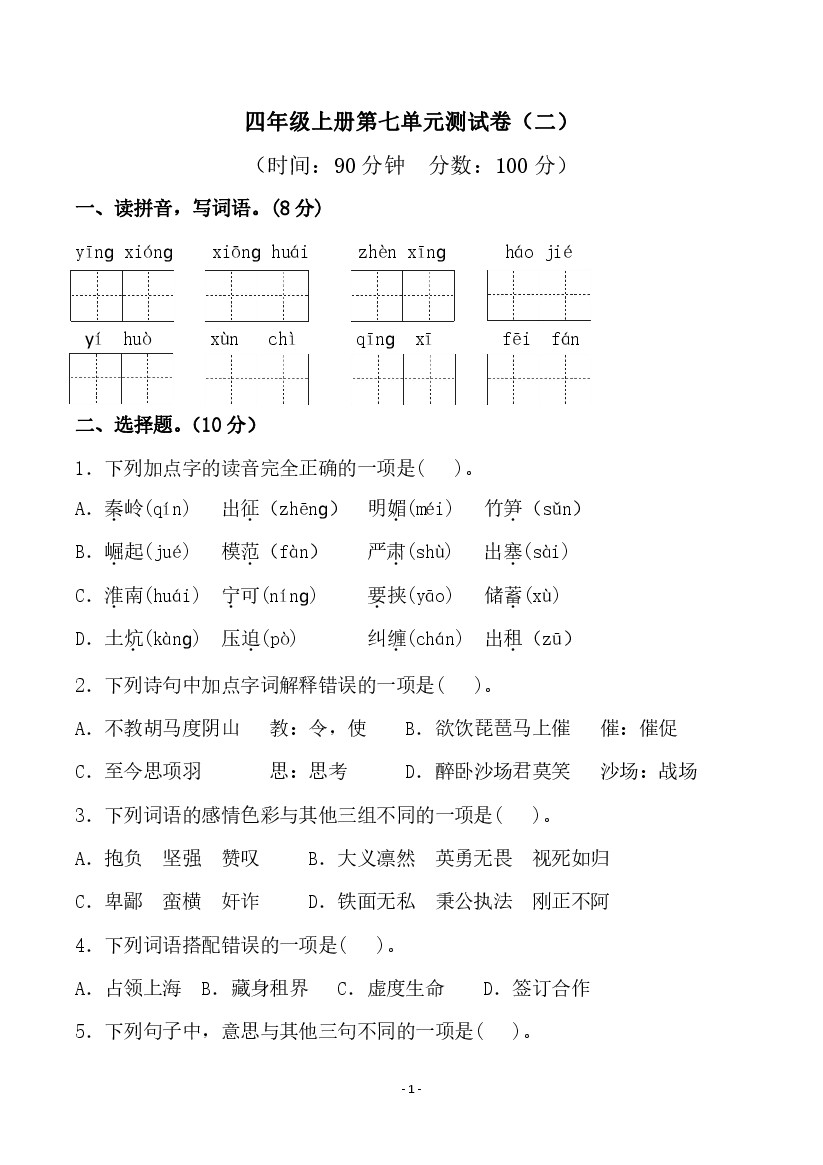 四年级上册第七单元测试卷（二）

（时间：90 分钟　分数：100 分）

一、读拼音，写词语。(8 分)

yīng xióng　xiōng huái　zhèn xīng　háo jié

yí huò　xùn chì　qīng xī　fēi fán

二、选择题。(10 分)

1. 下列加点字的读音完全正确的一项是(　)。

A. 秦岭(qín)　出征（zhēng)　明媚(méi)　竹笋（sǔn)

B. 崛起(jué)　模范（fàn)　严肃(shù)　出塞(sài)

C. 淮南(huái)　宁可(níng)　要挟(yāo)　储蓄(xù)

D. 土炕(kàng)　压迫(pò)　纠缠(chán)　出租（zū)

2. 下列诗句中加点字词解释错误的一项是(　)。

A. 不教胡马度阴山　教：令，使　B. 欲饮琵琶马上催　催：催促

C. 至今思项羽　思：思考　D. 醉卧沙场君莫笑　沙场：战场

3. 下列词语的感情色彩与其他三组不同的一项是(　)。

A. 抱负　坚强　赞叹　B. 大义凛然　英勇无畏　视死如归

C. 卑鄙　蛮横　奸诈　D. 铁面无私　秉公执法　刚正不阿

4. 下列词语搭配错误的一项是(　)。

A. 占领上海　B. 藏身租界　C. 虚度生命　D. 签订合作

5. 下列句子中，意思与其他三句不同的一项是(　)。

- 1 -